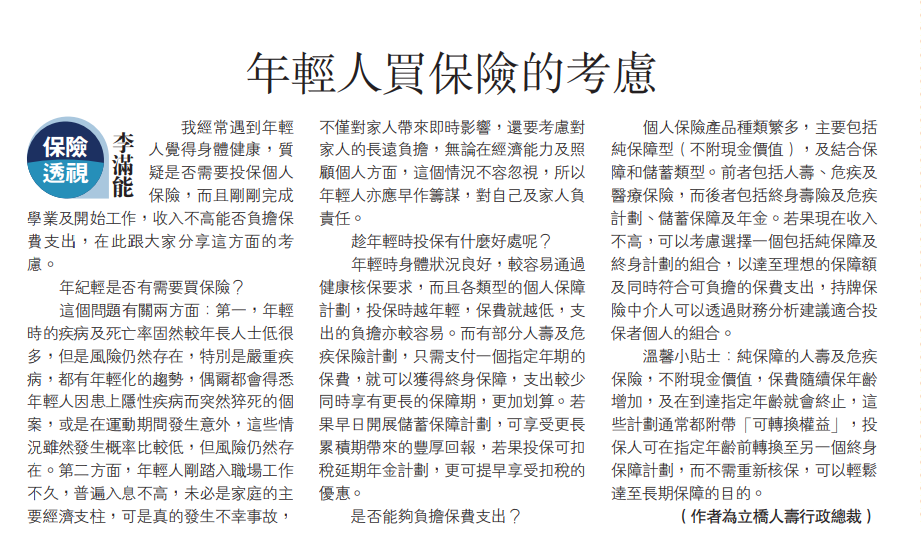 年輕人買保險的考慮

保險透視

李滿能

我經常遇到年輕人覺得身體健康，質疑是否需要投保個人保險，而且剛剛完成學業及開始工作，收入不高能否負擔保費支出，在此跟大家分享這方面的考慮。

年紀輕是否有需要買保險？

這個問題有關兩方面：第一，年輕時的疾病及死亡率固然較年長人士低很多，但是風險仍然存在，特別是嚴重疾病，都有年輕化的趨勢，偶爾都會得悉年輕人因患上隱性疾病而突然猝死的個案，或是在運動期間發生意外，這些情況雖然發生概率比較低，但風險仍然存在。第二方面，年輕人剛踏入職場工作不久，普遍入息不高，未必是家庭的主要經濟支柱，可是真的發生不幸事故，不僅對家人帶來即時影響，還要考慮對家人的長遠負擔，無論在經濟能力及照顧個人方面，這個情況不容忽視，所以年輕人亦應早作籌謀，對自己及家人負責任。

趁年輕時投保有什麼好處呢？

年輕時身體狀況良好，較容易通過健康核保要求，而且各類型的個人保障計劃，投保時越年輕，保費就越低，支出的負擔亦較容易。而有部分人壽及危疾保險計劃，只需支付一個指定年期的保費，就可以獲得終身保障，支出較少同時享有更長的保障期，更加划算。若果早日開展儲蓄保障計劃，可享受更長累積期帶來的豐厚回報，若果投保可扣稅延期年金計劃，更可提早享受扣稅的優惠。

是否能夠負擔保費支出？

個人保險產品種類繁多，主要包括純保障型（不附現金價值），及結合保障和儲蓄類型。前者包括人壽、危疾及醫療保險，而後者包括終身壽險及危疾計劃、儲蓄保障及年金。若果現在收入不高，可以考慮選擇一個包括純保障及終身計劃的組合，以達至理想的保障額及同時符合可負擔的保費支出，持牌保險中介人可以透過財務分析建議適合投保者個人的組合。

溫馨小貼士：純保障的人壽及危疾保險，不附現金價值，保費隨續保年齡增加，及在到達指定年齡就會終止，這些計劃通常都附帶「可轉換權益」，投保人可在指定年齡前轉換至另一個終身保障計劃，而不需重新核保，可以輕鬆達至長期保障的目的。

（作者為立橋人壽行政總裁）